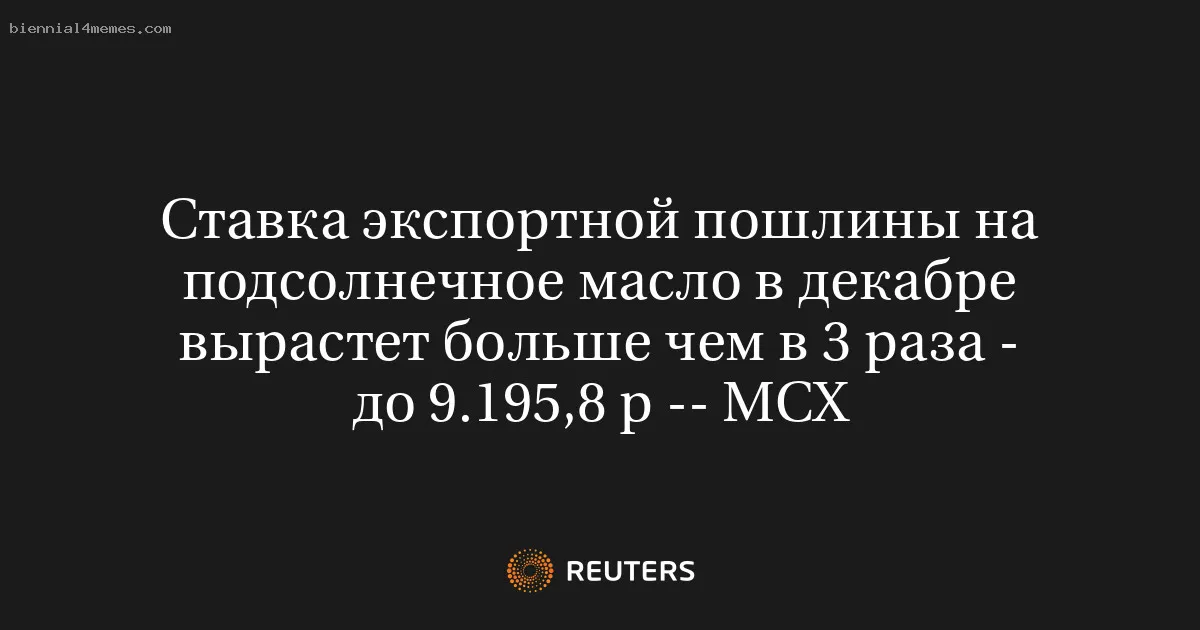 biennial4memes.com

Ставка экспортной пошлины на подсолнечное масло в декабре вырастет больше чем в 3 раза - до 9.195,8 р -- МСХ

REUTERS